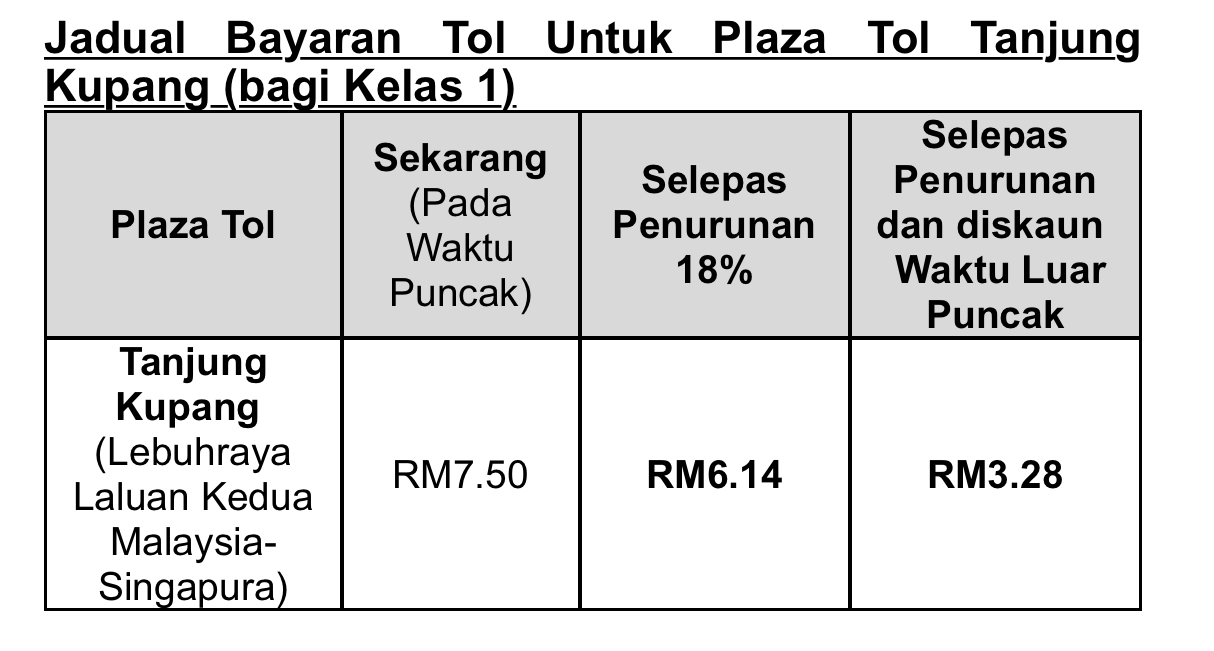 Jadual Bayaran Tol Untuk Plaza Tol Tanjung Kupang (bagi Kelas 1)

| Plaza Tol | Sekarang (Pada Waktu Puncak) | Selepas Penurunan 18% | Selepas Penurunan dan diskaun Waktu Luar Puncak |
|---|---|---|---|
| Tanjung Kupang (Lebuhraya Laluan Kedua Malaysia-Singapura) | RM7.50 | RM6.14 | RM3.28 |